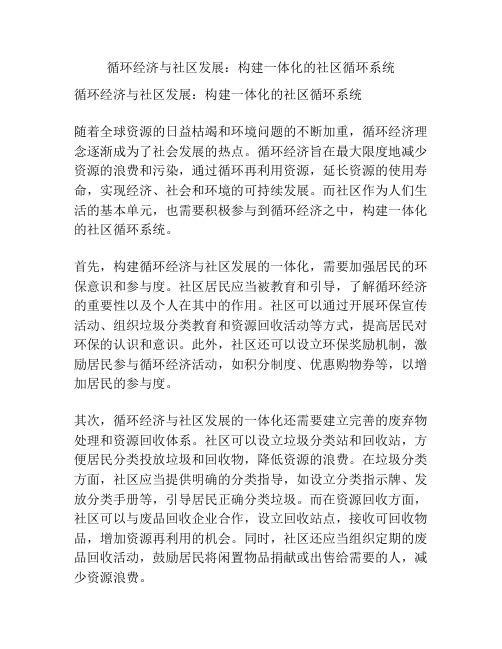 循环经济与社区发展：构建一体化的社区循环系统

循环经济与社区发展：构建一体化的社区循环系统

随着全球资源的日益枯竭和环境问题的不断加重，循环经济理念逐渐成为了社会发展的热点。循环经济旨在最大限度地减少资源的浪费和污染，通过循环再利用资源，延长资源的使用寿命，实现经济、社会和环境的可持续发展。而社区作为人们生活的基本单元，也需要积极参与到循环经济之中，构建一体化的社区循环系统。

首先，构建循环经济与社区发展的一体化，需要加强居民的环保意识和参与度。社区居民应当被教育和引导，了解循环经济的重要性以及个人在其中的作用。社区可以通过开展环保宣传活动、组织垃圾分类教育和资源回收活动等方式，提高居民对环保的认识和意识。此外，社区还可以设立环保奖励机制，激励居民参与循环经济活动，如积分制度、优惠购物券等，以增加居民的参与度。

其次，循环经济与社区发展的一体化还需要建立完善的废弃物处理和资源回收体系。社区可以设立垃圾分类站和回收站，方便居民分类投放垃圾和回收物，降低资源的浪费。在垃圾分类方面，社区应当提供明确的分类指导，如设立分类指示牌、发放分类手册等，引导居民正确分类垃圾。而在资源回收方面，社区可以与废品回收企业合作，设立回收站点，接收可回收物品，增加资源再利用的机会。同时，社区还应当组织定期的废品回收活动，鼓励居民将闲置物品捐献或出售给需要的人，减少资源浪费。